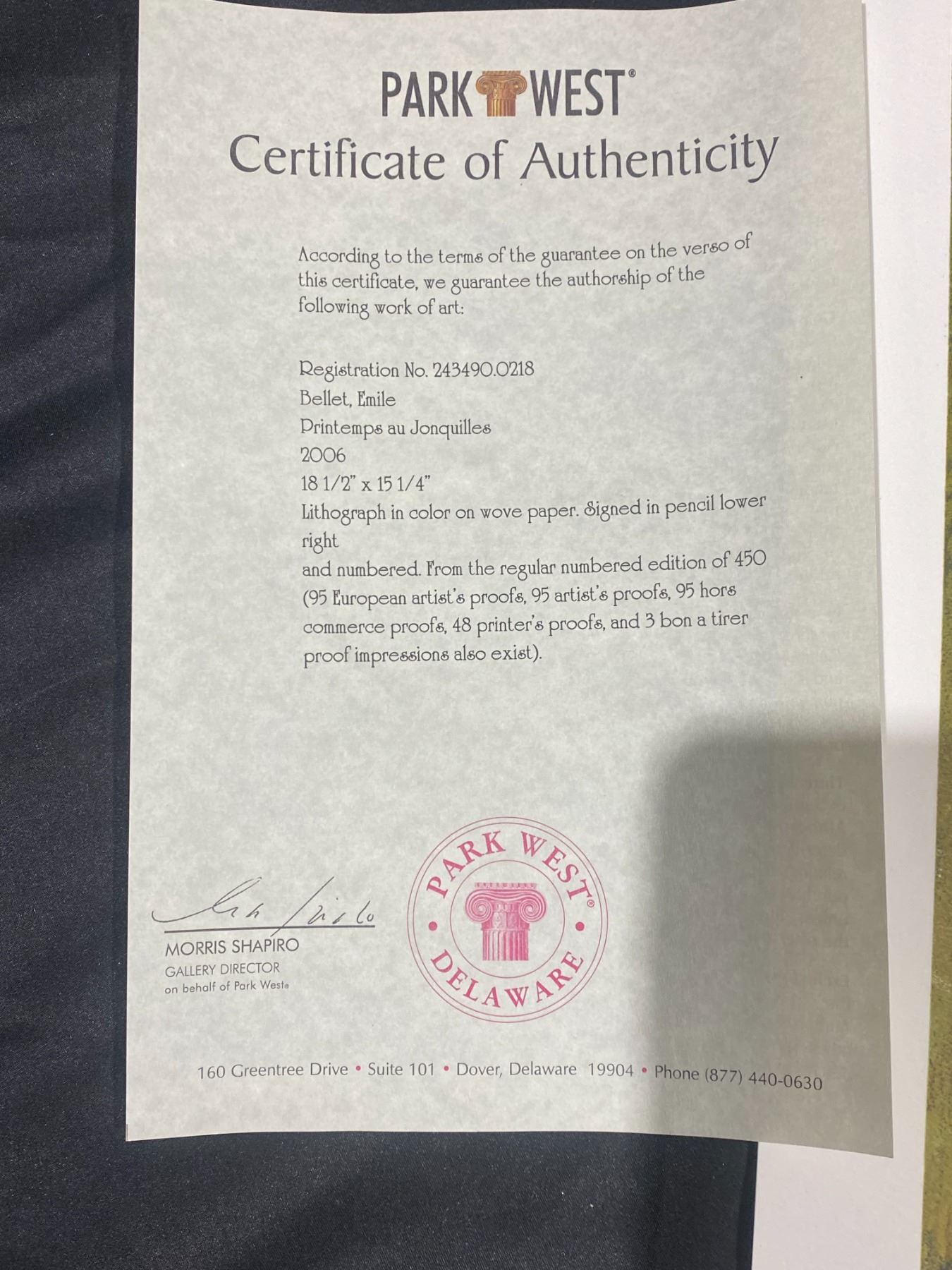 PARK WEST®

Certificate of Authenticity

According to the terms of the guarantee on the verso of this certificate, we guarantee the authorship of the following work of art:

Registration No. 243490.0218
Bellet, Emile
Printemps au Jonquilles
2006
18 1/2" x 15 1/4"
Lithograph in color on wove paper. Signed in pencil lower right
and numbered. From the regular numbered edition of 450 (95 European artist's proofs, 95 artist's proofs, 95 hors commerce proofs, 48 printer's proofs, and 3 bon a tirer proof impressions also exist).

MORRIS SHAPIRO
GALLERY DIRECTOR
on behalf of Park West®

PARK WEST®
DELAWARE

160 Greentree Drive • Suite 101 • Dover, Delaware 19904 • Phone (877) 440-0630